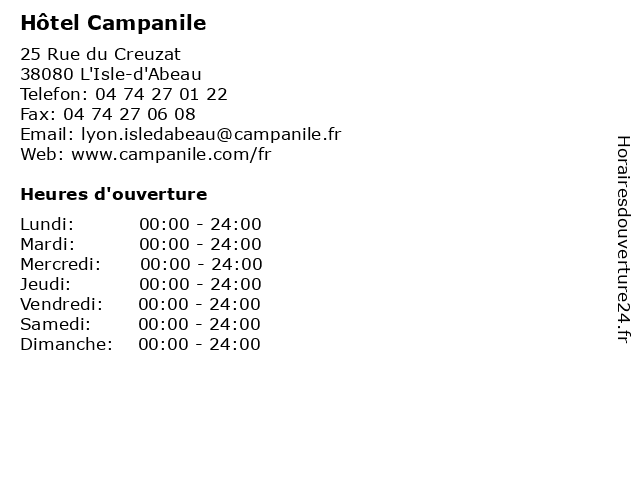 Hôtel Campanile

25 Rue du Creuzat
38080 L'Isle-d'Abeau
Telefon: 04 74 27 01 22
Fax: 04 74 27 06 08
Email: lyon.isledabeau@campanile.fr
Web: www.campanile.com/fr

Heures d'ouverture

Lundi: 00:00 - 24:00
Mardi: 00:00 - 24:00
Mercredi: 00:00 - 24:00
Jeudi: 00:00 - 24:00
Vendredi: 00:00 - 24:00
Samedi: 00:00 - 24:00
Dimanche: 00:00 - 24:00

Horairesdouverture24.fr